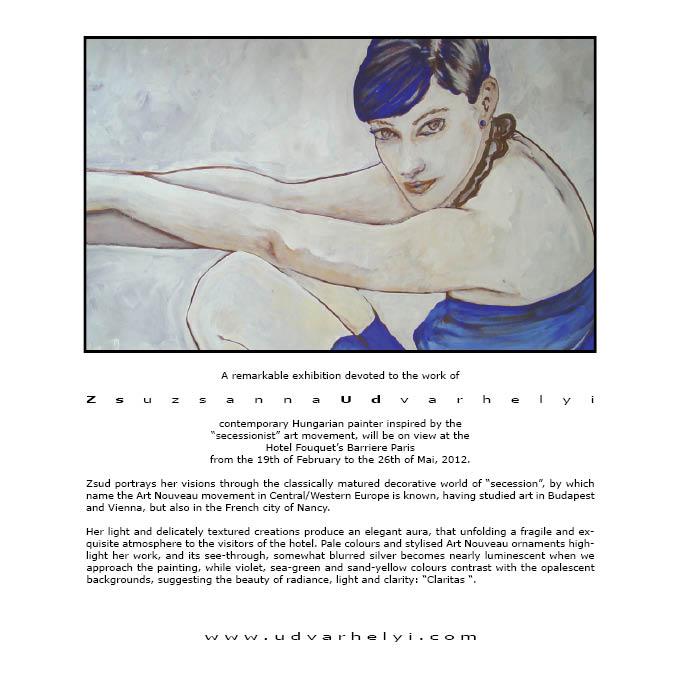 A remarkable exhibition devoted to the work of

Zsuzsanna Udvarhelyi

contemporary Hungarian painter inspired by the "secessionist" art movement, will be on view at the Hotel Fouquet's Barriere Paris from the 19th of February to the 26th of Mai, 2012.

Zsud portrays her visions through the classically matured decorative world of "secession", by which name the Art Nouveau movement in Central/Western Europe is known, having studied art in Budapest and Vienna, but also in the French city of Nancy.

Her light and delicately textured creations produce an elegant aura, that unfolding a fragile and exquisite atmosphere to the visitors of the hotel. Pale colours and stylised Art Nouveau ornaments highlight her work, and its see-through, somewhat blurred silver becomes nearly luminescent when we approach the painting, while violet, sea-green and sand-yellow colours contrast with the opalescent backgrounds, suggesting the beauty of radiance, light and clarity: "Claritas ".

www.udvarhelyi.com